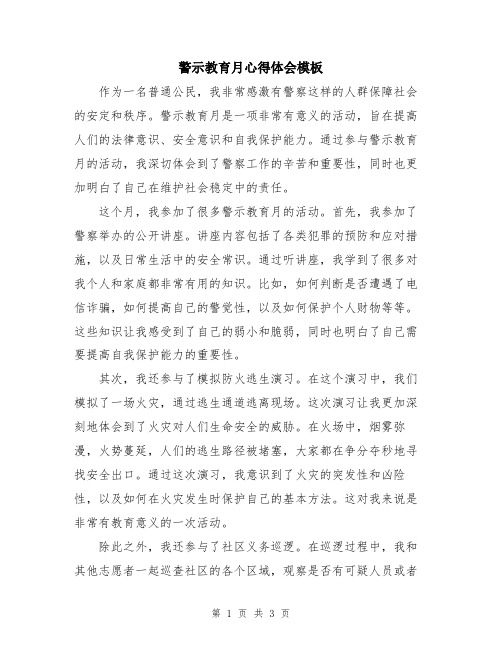 警示教育月心得体会模板

作为一名普通公民，我非常感激有警察这样的人群保障社会的安定和秩序。警示教育月是一项非常有意义的活动，旨在提高人们的法律意识、安全意识和自我保护能力。通过参与警示教育月的活动，我深切体会到了警察工作的辛苦和重要性，同时也更加明白了自己在维护社会稳定中的责任。

这个月，我参加了很多警示教育月的活动。首先，我参加了警察举办的公开讲座。讲座内容包括了各类犯罪的预防和应对措施，以及日常生活中的安全常识。通过听讲座，我学到了很多对我个人和家庭都非常有用的知识。比如，如何判断是否遭遇了电信诈骗，如何提高自己的警觉性，以及如何保护个人财物等等。这些知识让我感受到了自己的弱小和脆弱，同时也明白了自己需要提高自我保护能力的重要性。

其次，我还参与了模拟防火逃生演习。在这个演习中，我们模拟了一场火灾，通过逃生通道逃离现场。这次演习让我更加深刻地体会到了火灾对人们生命安全的威胁。在火场中，烟雾弥漫，火势蔓延，人们的逃生路径被堵塞，大家都在争分夺秒地寻找安全出口。通过这次演习，我意识到了火灾的突发性和凶险性，以及如何在火灾发生时保护自己的基本方法。这对我来说是非常有教育意义的一次活动。

除此之外，我还参与了社区义务巡逻。在巡逻过程中，我和其他志愿者一起巡查社区的各个区域，观察是否有可疑人员或者

第 1 页 共 3 页